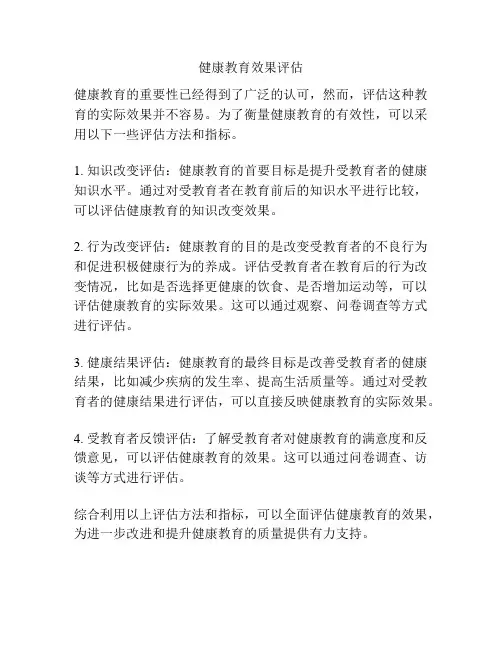 健康教育效果评估

健康教育的重要性已经得到了广泛的认可，然而，评估这种教育的实际效果并不容易。为了衡量健康教育的有效性，可以采用以下一些评估方法和指标。

1. 知识改变评估：健康教育的首要目标是提升受教育者的健康知识水平。通过对受教育者在教育前后的知识水平进行比较，可以评估健康教育的知识改变效果。

2. 行为改变评估：健康教育的目的是改变受教育者的不良行为和促进积极健康行为的养成。评估受教育者在教育后的行为改变情况，比如是否选择更健康的饮食、是否增加运动等，可以评估健康教育的实际效果。这可以通过观察、问卷调查等方式进行评估。

3. 健康结果评估：健康教育的最终目标是改善受教育者的健康结果，比如减少疾病的发生率、提高生活质量等。通过对受教育者的健康结果进行评估，可以直接反映健康教育的实际效果。

4. 受教育者反馈评估：了解受教育者对健康教育的满意度和反馈意见，可以评估健康教育的效果。这可以通过问卷调查、访谈等方式进行评估。

综合利用以上评估方法和指标，可以全面评估健康教育的效果，为进一步改进和提升健康教育的质量提供有力支持。